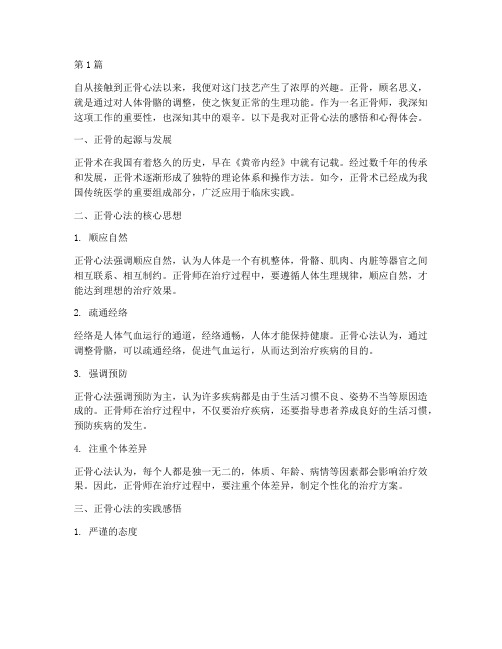 第 1 篇

自从接触到正骨心法以来，我便对这门技艺产生了浓厚的兴趣。正骨，顾名思义，就是通过对人体骨骼的调整，使之恢复正常的生理功能。作为一名正骨师，我深知这项工作的重要性，也深知其中的艰辛。以下是我对正骨心法的感悟和心得体会。

一、正骨的起源与发展

正骨术在我国有着悠久的历史，早在《黄帝内经》中就有记载。经过数千年的传承和发展，正骨术逐渐形成了独特的理论体系和操作方法。如今，正骨术已经成为我国传统医学的重要组成部分，广泛应用于临床实践。

二、正骨心法的核心思想

1. 顺应自然

正骨心法强调顺应自然，认为人体是一个有机整体，骨骼、肌肉、内脏等器官之间相互联系、相互制约。正骨师在治疗过程中，要遵循人体生理规律，顺应自然，才能达到理想的治疗效果。

2. 疏通经络

经络是人体气血运行的通道，经络通畅，人体才能保持健康。正骨心法认为，通过调整骨骼，可以疏通经络，促进气血运行，从而达到治疗疾病的目的。

3. 强调预防

正骨心法强调预防为主，认为许多疾病都是由于生活习惯不良、姿势不当等原因造成的。正骨师在治疗过程中，不仅要治疗疾病，还要指导患者养成良好的生活习惯，预防疾病的发生。

4. 注重个体差异

正骨心法认为，每个人都是独一无二的，体质、年龄、病情等因素都会影响治疗效果。因此，正骨师在治疗过程中，要注重个体差异，制定个性化的治疗方案。

三、正骨心法的实践感悟

1. 严谨的态度